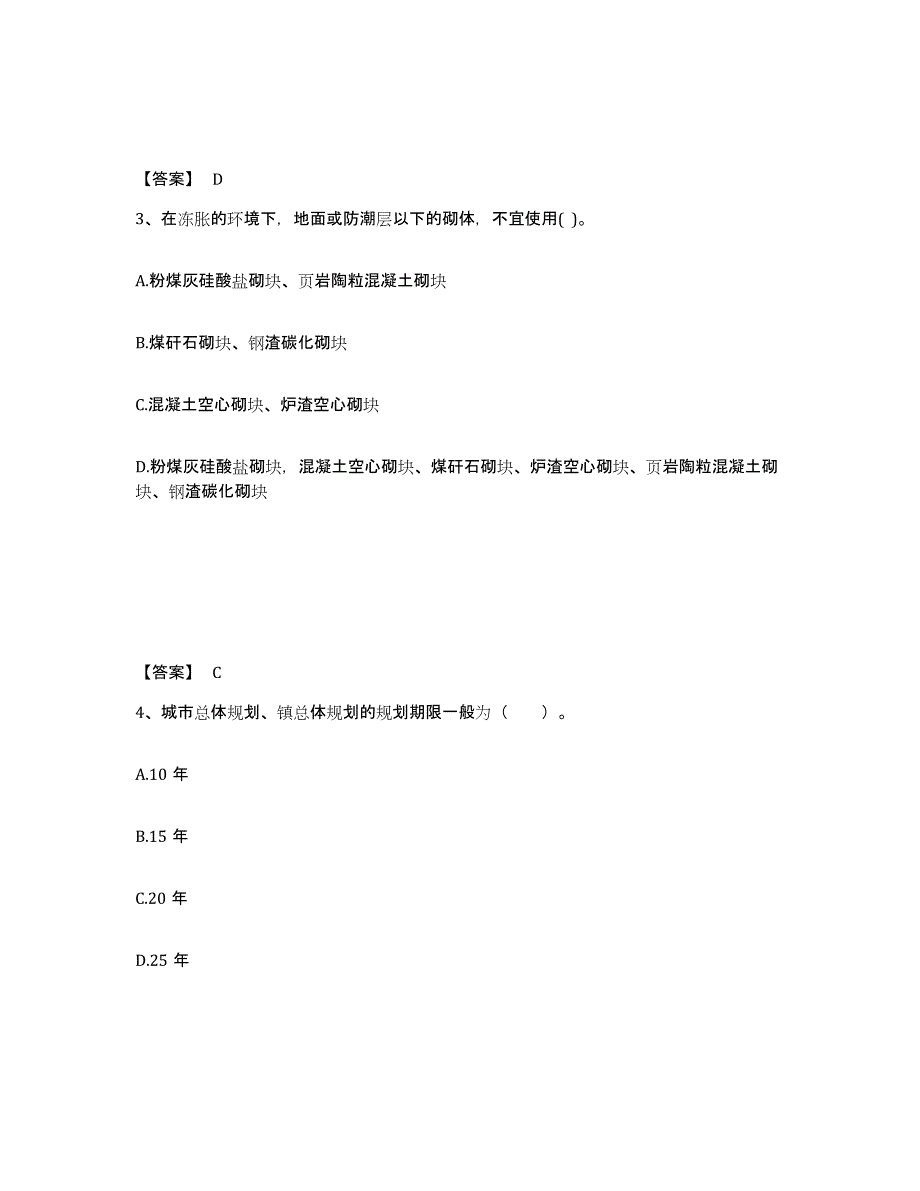 【答案】 D

3、在冻胀的环境下，地面或防潮层以下的砌体，不宜使用( )。

A.粉煤灰硅酸盐砌块、页岩陶粒混凝土砌块

B.煤矸石砌块、钢渣碳化砌块

C.混凝土空心砌块、炉渣空心砌块

D.粉煤灰硅酸盐砌块，混凝土空心砌块、煤矸石砌块、炉渣空心砌块、页岩陶粒混凝土砌块、钢渣碳化砌块

【答案】 C

4、城市总体规划、镇总体规划的规划期限一般为（ ）。

A.10 年

B.15 年

C.20 年

D.25 年